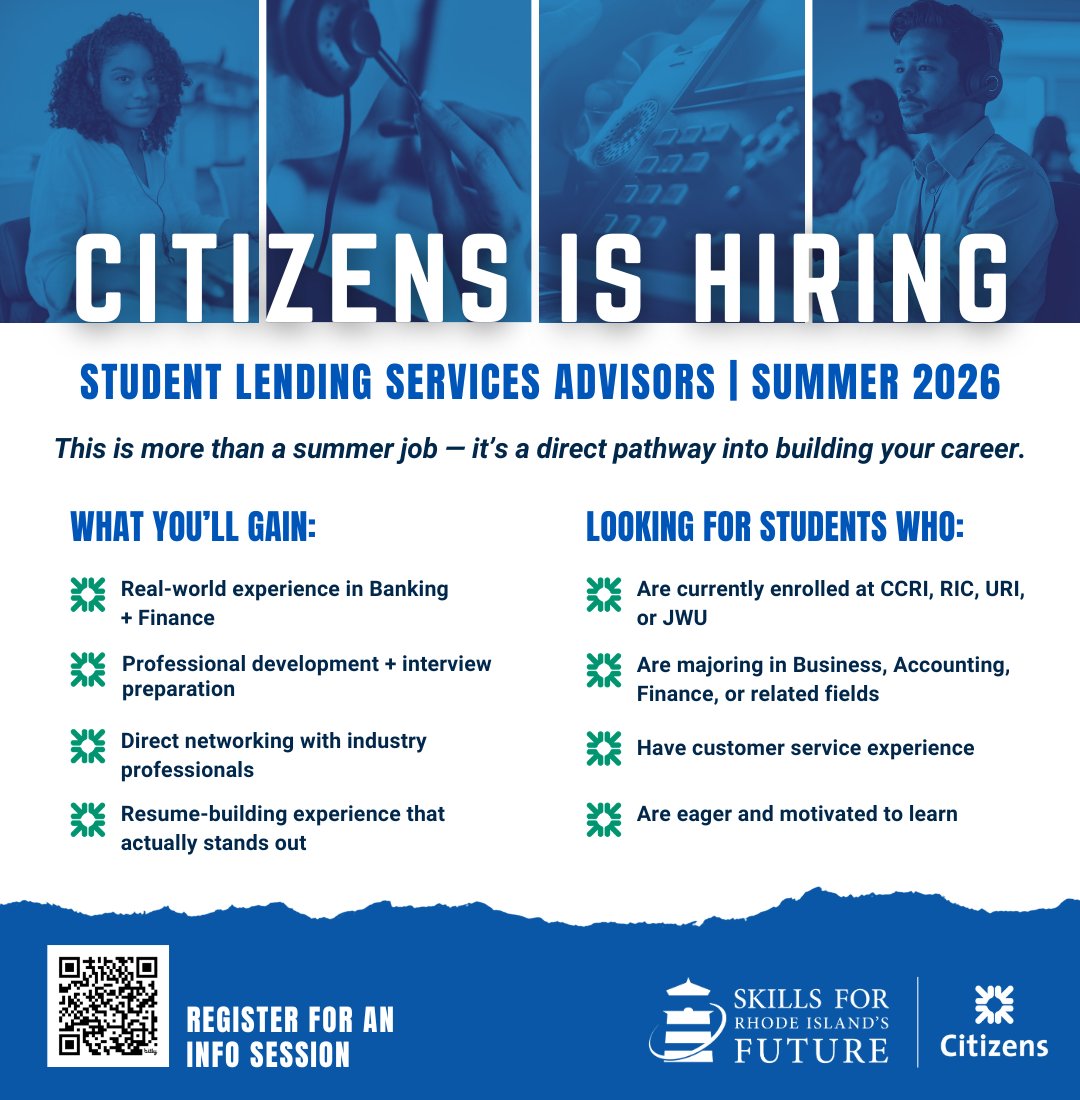 CITIZENS IS HIRING

STUDENT LENDING SERVICES ADVISORS | SUMMER 2026

This is more than a summer job — it's a direct pathway into building your career.

WHAT YOU'LL GAIN:

Real-world experience in Banking + Finance

Professional development + interview preparation

Direct networking with industry professionals

Resume-building experience that actually stands out

LOOKING FOR STUDENTS WHO:

Are currently enrolled at CCRI, RIC, URI, or JWU

Are majoring in Business, Accounting, Finance, or related fields

Have customer service experience

Are eager and motivated to learn

REGISTER FOR AN INFO SESSION

SKILLS FOR RHODE ISLAND'S FUTURE

Citizens